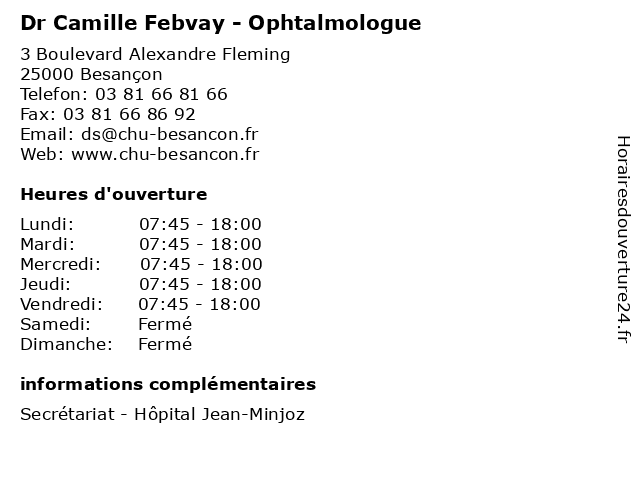 Dr Camille Febvay - Ophtalmologue

3 Boulevard Alexandre Fleming
25000 Besançon
Telefon: 03 81 66 81 66
Fax: 03 81 66 86 92
Email: ds@chu-besancon.fr
Web: www.chu-besancon.fr

Heures d'ouverture

| | |
|---|---|
| Lundi: | 07:45 - 18:00 |
| Mardi: | 07:45 - 18:00 |
| Mercredi: | 07:45 - 18:00 |
| Jeudi: | 07:45 - 18:00 |
| Vendredi: | 07:45 - 18:00 |
| Samedi: | Fermé |
| Dimanche: | Fermé |

informations complémentaires

Secrétariat - Hôpital Jean-Minjoz

Horairesdouverture24.fr